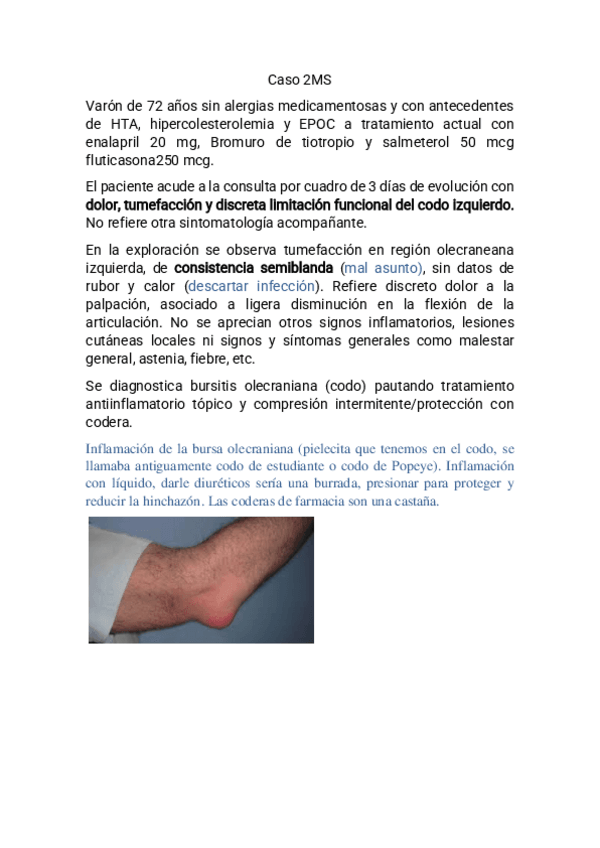 Caso 2MS

Varón de 72 años sin alergias medicamentosas y con antecedentes de HTA, hipercolesterolemia y EPOC a tratamiento actual con enalapril 20 mg, Bromuro de tiotropio y salmeterol 50 mcg fluticasona250 mcg.

El paciente acude a la consulta por cuadro de 3 días de evolución con dolor, tumefacción y discreta limitación funcional del codo izquierdo. No refiere otra sintomatología acompañante.

En la exploración se observa tumefacción en región olecraneana izquierda, de consistencia semiblanda (mal asunto), sin datos de rubor y calor (descartar infección). Refiere discreto dolor a la palpación, asociado a ligera disminución en la flexión de la articulación. No se aprecian otros signos inflamatorios, lesiones cutáneas locales ni signos y síntomas generales como malestar general, astenia, fiebre, etc.

Se diagnostica bursitis olecraniana (codo) pautando tratamiento antiinflamatorio tópico y compresión intermitente/protección con codera.

Inflamación de la bursa olecraniana (pielecita que tenemos en el codo, se llamaba antiguamente codo de estudiante o codo de Popeye). Inflamación con líquido, darle diuréticos sería una burrada, presionar para proteger y reducir la hinchazón. Las coderas de farmacia son una castaña.